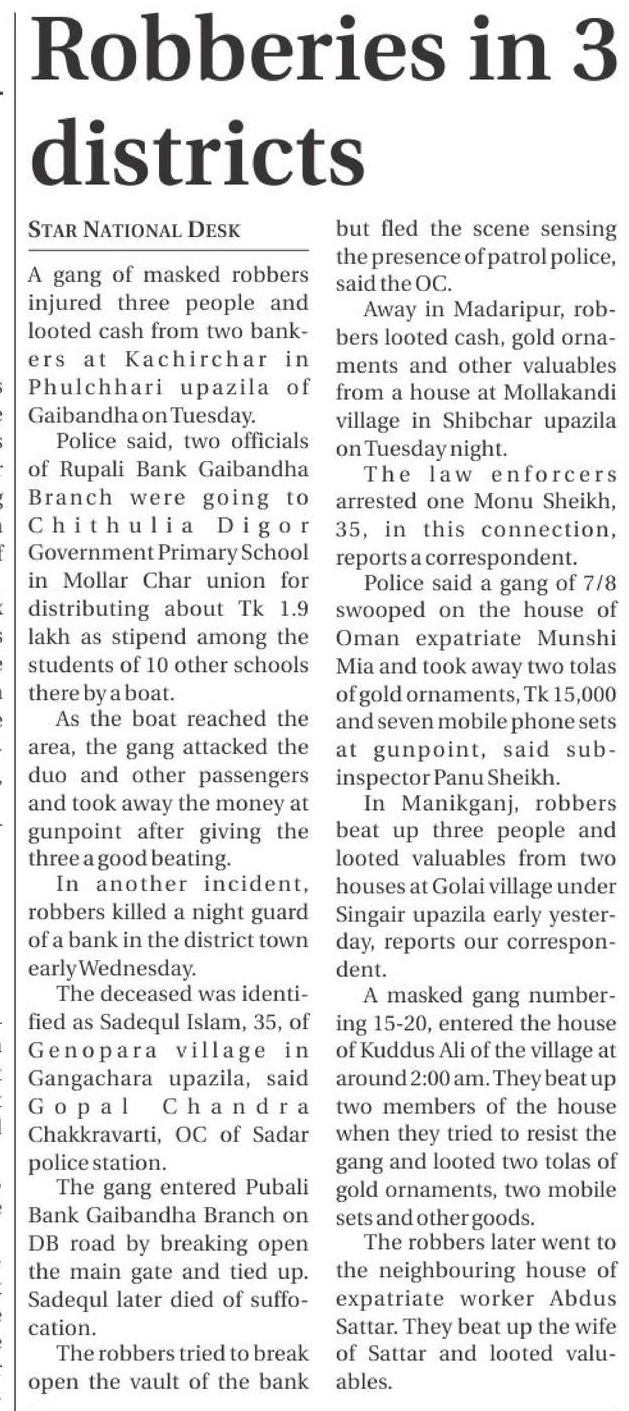 Robberies in 3 districts

STAR NATIONAL DESK

A gang of masked robbers injured three people and looted cash from two bankers at Kachirchar in Phulchhari upazila of Gaibandha on Tuesday.

Police said, two officials of Rupali Bank Gaibandha Branch were going to Chithulia Digor Government Primary School in Mollar Char union for distributing about Tk 1.9 lakh as stipend among the students of 10 other schools there by a boat.

As the boat reached the area, the gang attacked the duo and other passengers and took away the money at gunpoint after giving the three a good beating.

In another incident, robbers killed a night guard of a bank in the district town early Wednesday.

The deceased was identified as Sadequl Islam, 35, of Genopara village in Gangachara upazila, said Gopal Chandra Chakkravarti, OC of Sadar police station.

The gang entered Pubali Bank Gaibandha Branch on DB road by breaking open the main gate and tied up. Sadequl later died of suffocation.

The robbers tried to break open the vault of the bank but fled the scene sensing the presence of patrol police, said the OC.

Away in Madaripur, robbers looted cash, gold ornaments and other valuables from a house at Mollakandi village in Shibchar upazila on Tuesday night.

The law enforcers arrested one Monu Sheikh, 35, in this connection, reports a correspondent.

Police said a gang of 7/8 swooped on the house of Oman expatriate Munshi Mia and took away two tolas of gold ornaments, Tk 15,000 and seven mobile phone sets at gunpoint, said sub-inspector Panu Sheikh.

In Manikganj, robbers beat up three people and looted valuables from two houses at Golai village under Singair upazila early yesterday, reports our correspondent.

A masked gang numbering 15-20, entered the house of Kuddus Ali of the village at around 2:00 am. They beat up two members of the house when they tried to resist the gang and looted two tolas of gold ornaments, two mobile sets and other goods.

The robbers later went to the neighbouring house of expatriate worker Abdus Sattar. They beat up the wife of Sattar and looted valuables.